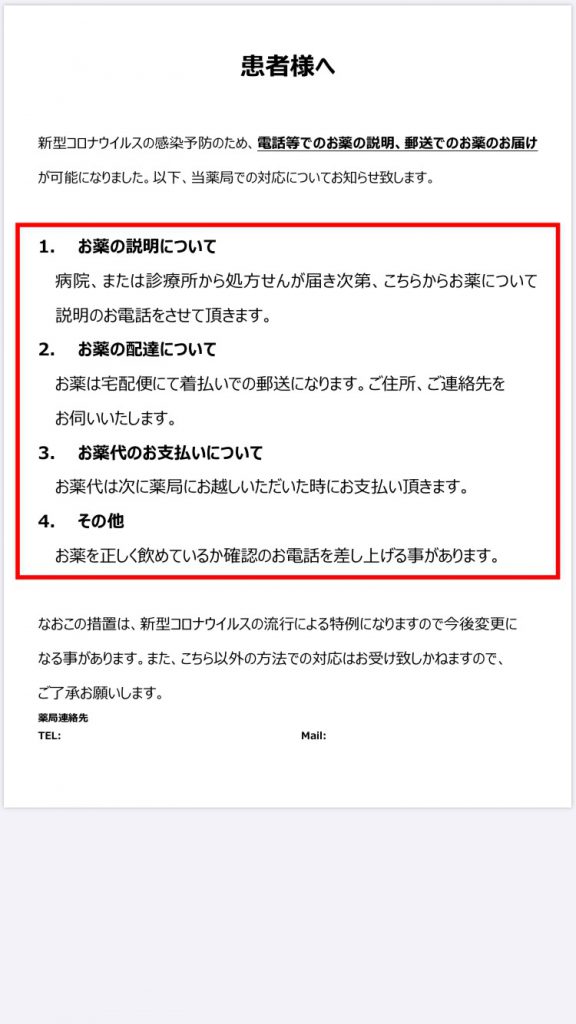 患者様へ

新型コロナウイルスの感染予防のため、電話等でのお薬の説明、郵送でのお薬のお届けが可能になりました。以下、当薬局での対応についてお知らせ致します。

1.　お薬の説明について
病院、または診療所から処方せんが届き次第、こちらからお薬について説明のお電話をさせて頂きます。

2.　お薬の配達について
お薬は宅配便にて着払いでの郵送になります。ご住所、ご連絡先をお伺いいたします。

3.　お薬代のお支払いについて
お薬代は次に薬局にお越しいただいた時にお支払い頂きます。

4.　その他
お薬を正しく飲めているか確認のお電話を差し上げる事があります。

なおこの措置は、新型コロナウイルスの流行による特例になりますので今後変更になる事があります。また、こちら以外の方法での対応はお受け致しかねますので、ご了承お願いします。

薬局連絡先
TEL:
Mail: